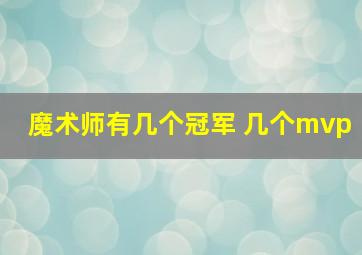 魔术师有几个冠军 几个mvp